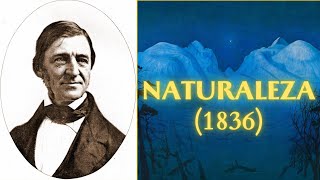 NATURALEZA
(1836)